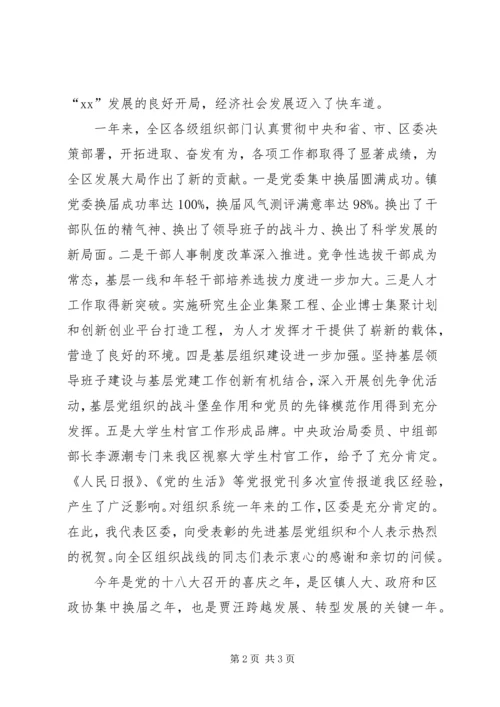 “xx”发展的良好开局，经济社会发展迈入了快车道。

一年来，全区各级组织部门认真贯彻中央和省、市、区委决策部署，开拓进取、奋发有为，各项工作都取得了显著成绩，为全区发展大局作出了新的贡献。一是党委集中换届圆满成功。镇党委换届成功率达100%，换届风气测评满意率达98%。换出了干部队伍的精气神、换出了领导班子的战斗力、换出了科学发展的新局面。二是干部人事制度改革深入推进。竞争性选拔干部成为常态，基层一线和年轻干部培养选拔力度进一步加大。三是人才工作取得新突破。实施研究生企业集聚工程、企业博士集聚计划和创新创业平台打造工程，为人才发挥才干提供了崭新的载体，营造了良好的环境。四是基层组织建设进一步加强。坚持基层领导班子建设与基层党建工作创新有机结合，深入开展创先争优活动，基层党组织的战斗堡垒作用和党员的先锋模范作用得到充分发挥。五是大学生村官工作形成品牌。中央政治局委员、中组部部长李源潮专门来我区视察大学生村官工作，给予了充分肯定。《人民日报》、《党的生活》等党报党刊多次宣传报道我区经验，产生了广泛影响。对组织系统一年来的工作，区委是充分肯定的。在此，我代表区委，向受表彰的先进基层党组织和个人表示热烈的祝贺。向全区组织战线的同志们表示衷心的感谢和亲切的问候。

今年是党的十八大召开的喜庆之年，是区镇人大、政府和区政协集中换届之年，也是贾汪跨越发展、转型发展的关键一年。

第2页 共3页